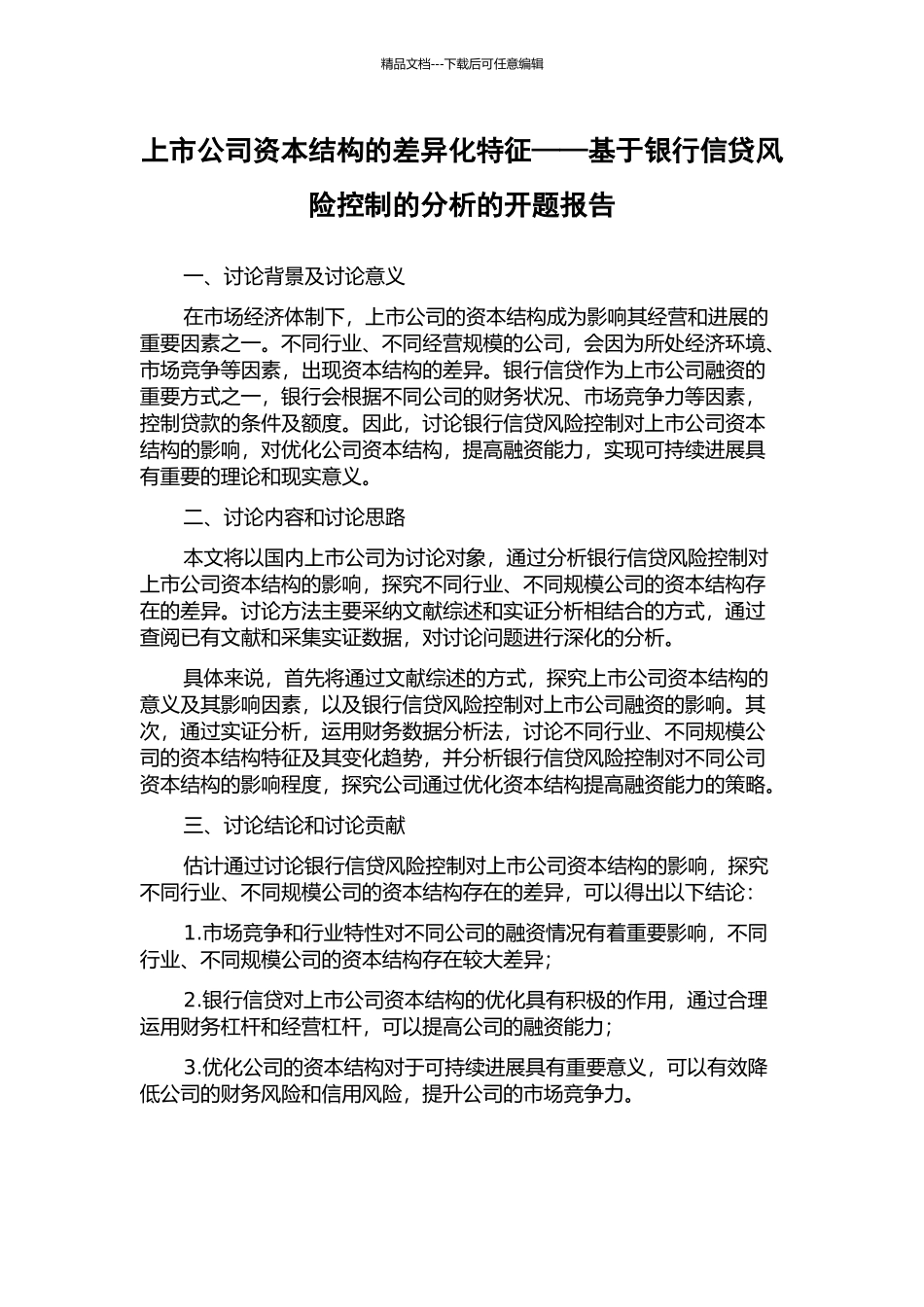 精品文档---下载后可任意编辑

上市公司资本结构的差异化特征——基于银行信贷风险控制的分析的开题报告

一、讨论背景及讨论意义

在市场经济体制下，上市公司的资本结构成为影响其经营和进展的重要因素之一。不同行业、不同经营规模的公司，会因为所处经济环境、市场竞争等因素，出现资本结构的差异。银行信贷作为上市公司融资的重要方式之一，银行会根据不同公司的财务状况、市场竞争力等因素，控制贷款的条件及额度。因此，讨论银行信贷风险控制对上市公司资本结构的影响，对优化公司资本结构，提高融资能力，实现可持续进展具有重要的理论和现实意义。

二、讨论内容和讨论思路

本文将以国内上市公司为讨论对象，通过分析银行信贷风险控制对上市公司资本结构的影响，探究不同行业、不同规模公司的资本结构存在的差异。讨论方法主要采纳文献综述和实证分析相结合的方式，通过查阅已有文献和采集实证数据，对讨论问题进行深化的分析。

具体来说，首先将通过文献综述的方式，探究上市公司资本结构的意义及其影响因素，以及银行信贷风险控制对上市公司融资的影响。其次，通过实证分析，运用财务数据分析法，讨论不同行业、不同规模公司的资本结构特征及其变化趋势，并分析银行信贷风险控制对不同公司资本结构的影响程度，探究公司通过优化资本结构提高融资能力的策略。

三、讨论结论和讨论贡献

估计通过讨论银行信贷风险控制对上市公司资本结构的影响，探究不同行业、不同规模公司的资本结构存在的差异，可以得出以下结论：

1.市场竞争和行业特性对不同公司的融资情况有着重要影响，不同行业、不同规模公司的资本结构存在较大差异；

2.银行信贷对上市公司资本结构的优化具有积极的作用，通过合理运用财务杠杆和经营杠杆，可以提高公司的融资能力；

3.优化公司的资本结构对于可持续进展具有重要意义，可以有效降低公司的财务风险和信用风险，提升公司的市场竞争力。